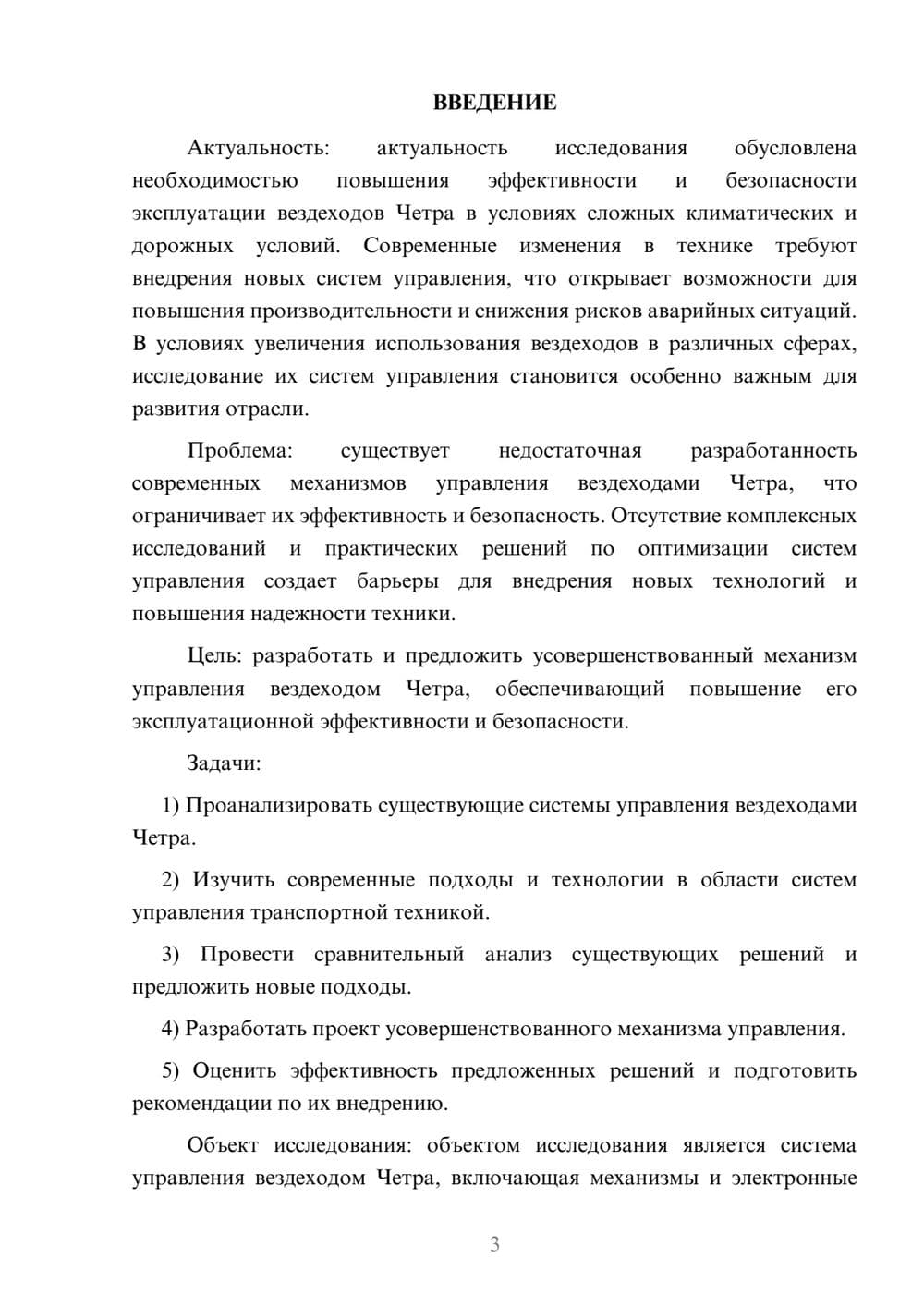 ВВЕДЕНИЕ

Актуальность: актуальность исследования обусловлена необходимостью повышения эффективности и безопасности эксплуатации вездеходов Четра в условиях сложных климатических и дорожных условий. Современные изменения в технике требуют внедрения новых систем управления, что открывает возможности для повышения производительности и снижения рисков аварийных ситуаций. В условиях увеличения использования вездеходов в различных сферах, исследование их систем управления становится особенно важным для развития отрасли.

Проблема: существует недостаточная разработанность современных механизмов управления вездеходами Четра, что ограничивает их эффективность и безопасность. Отсутствие комплексных исследований и практических решений по оптимизации систем управления создает барьеры для внедрения новых технологий и повышения надежности техники.

Цель: разработать и предложить усовершенствованный механизм управления вездеходом Четра, обеспечивающий повышение его эксплуатационной эффективности и безопасности.

Задачи:

1) Проанализировать существующие системы управления вездеходами Четра.

2) Изучить современные подходы и технологии в области систем управления транспортной техникой.

3) Провести сравнительный анализ существующих решений и предложить новые подходы.

4) Разработать проект усовершенствованного механизма управления.

5) Оценить эффективность предложенных решений и подготовить рекомендации по их внедрению.

Объект исследования: объектом исследования является система управления вездеходом Четра, включающая механизмы и электронные

3